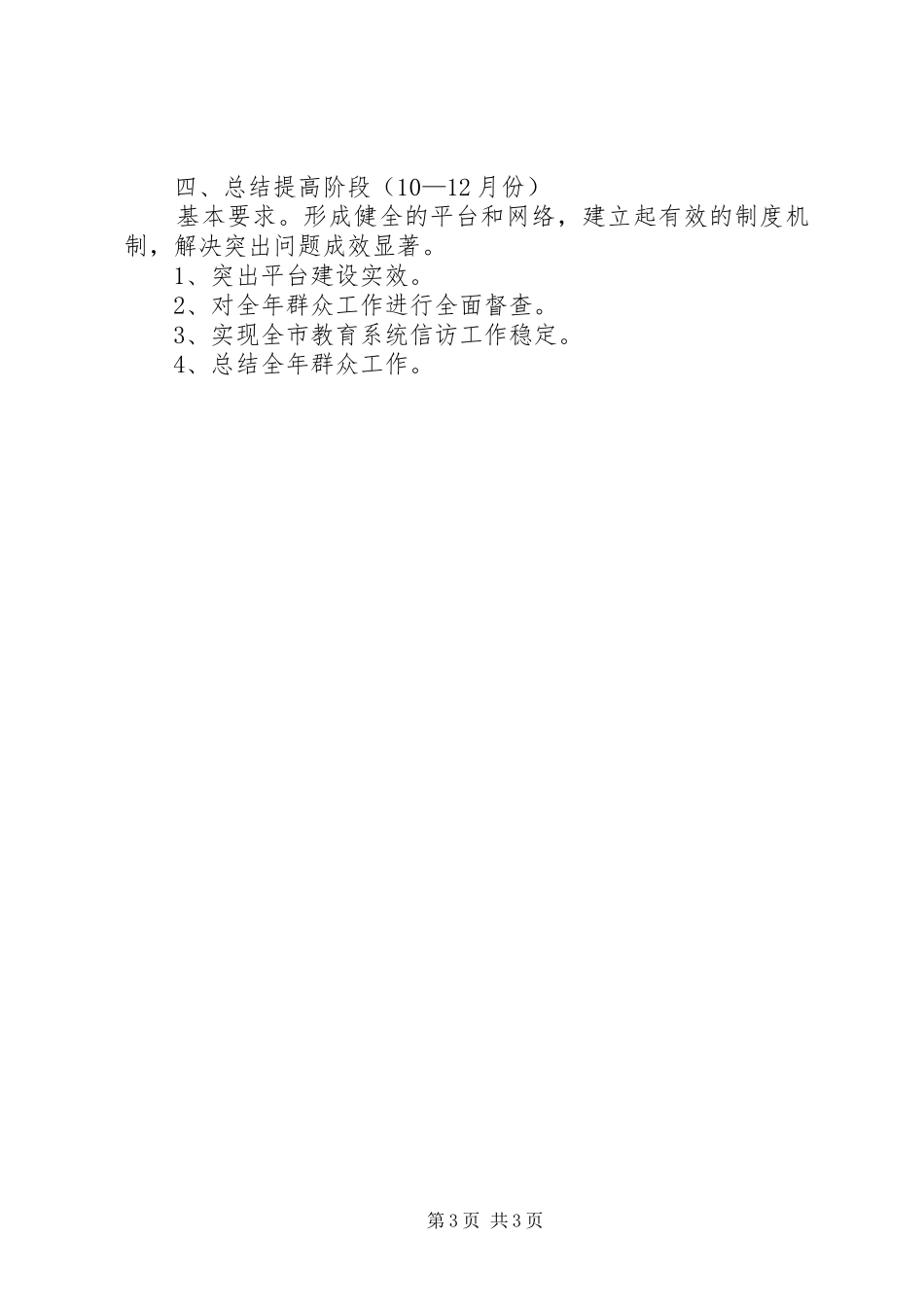 四、总结提高阶段（10—12月份）

基本要求。形成健全的平台和网络，建立起有效的制度机制，解决突出问题成效显著。

1、突出平台建设实效。

2、对全年群众工作进行全面督查。

3、实现全市教育系统信访工作稳定。

4、总结全年群众工作。

第3页 共3页